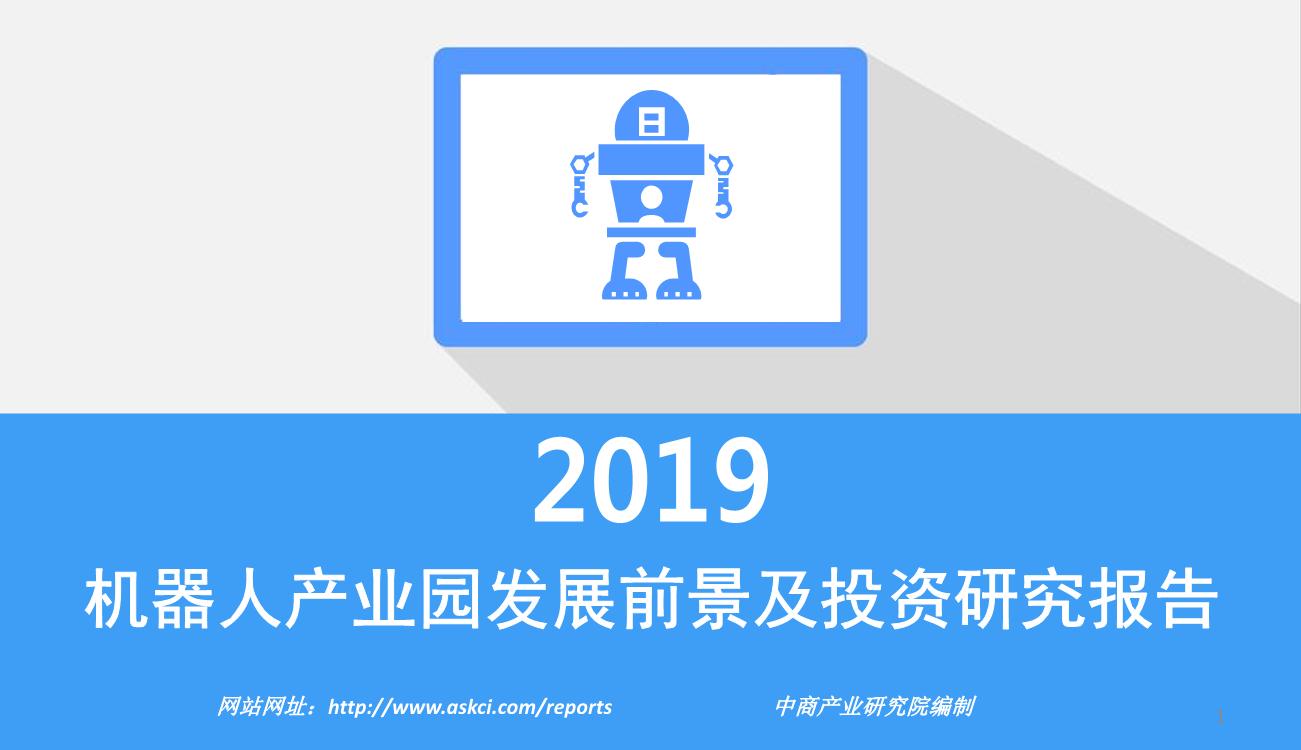 2019
机器人产业园发展前景及投资研究报告

网站网址：http://www.askci.com/reports

中商产业研究院编制

1